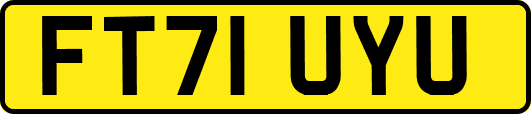 FT71 UYU